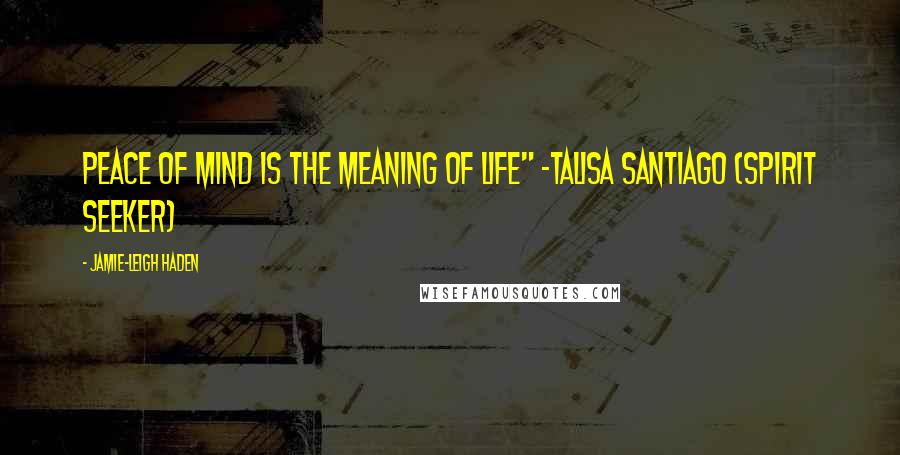 PEACE OF MIND IS THE MEANING OF LIFE" -TALISA SANTIAGO (SPIRIT SEEKER)

- JAMIE-LEIGH HADEN

WISEFAMOUSQUOTES.COM